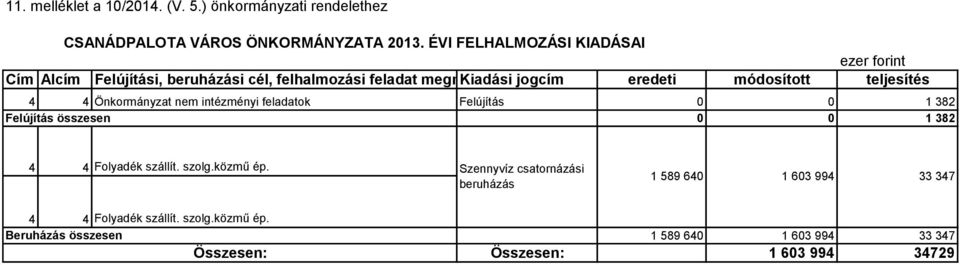 11. melléklet a 10/2014. (V. 5.) önkormányzati rendelethez

CSANÁDPALOTA VÁROS ÖNKORMÁNYZATA 2013. ÉVI FELHALMOZÁSI KIADÁSAI

ezer forint

| Cím | Alcím | Felújítási, beruházási cél, felhalmozási feladat megr | Kiadási jogcím | eredeti | módosított | teljesítés |
|---|---|---|---|---|---|---|
| 4 | 4 | Önkormányzat nem intézményi feladatok | Felújítás | 0 | 0 | 1 382 |
| Felújítás összesen | | | | 0 | 0 | 1 382 |
| 4 | 4 | Folyadék szállít. szolg.közmű ép. | Szennyvíz csatornázási beruházás | 1 589 640 | 1 603 994 | 33 347 |
| 4 | 4 | Folyadék szállít. szolg.közmű ép. | | | | |
| Beruházás összesen | | | | 1 589 640 | 1 603 994 | 33 347 |
| | | Összesen: | Összesen: | | 1 603 994 | 34729 |